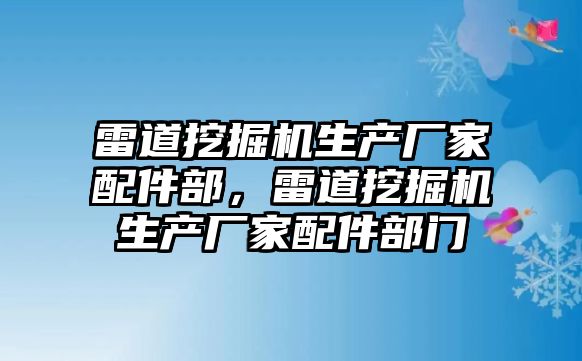 雷道挖掘机生产厂家配件部，雷道挖掘机生产厂家配件部门